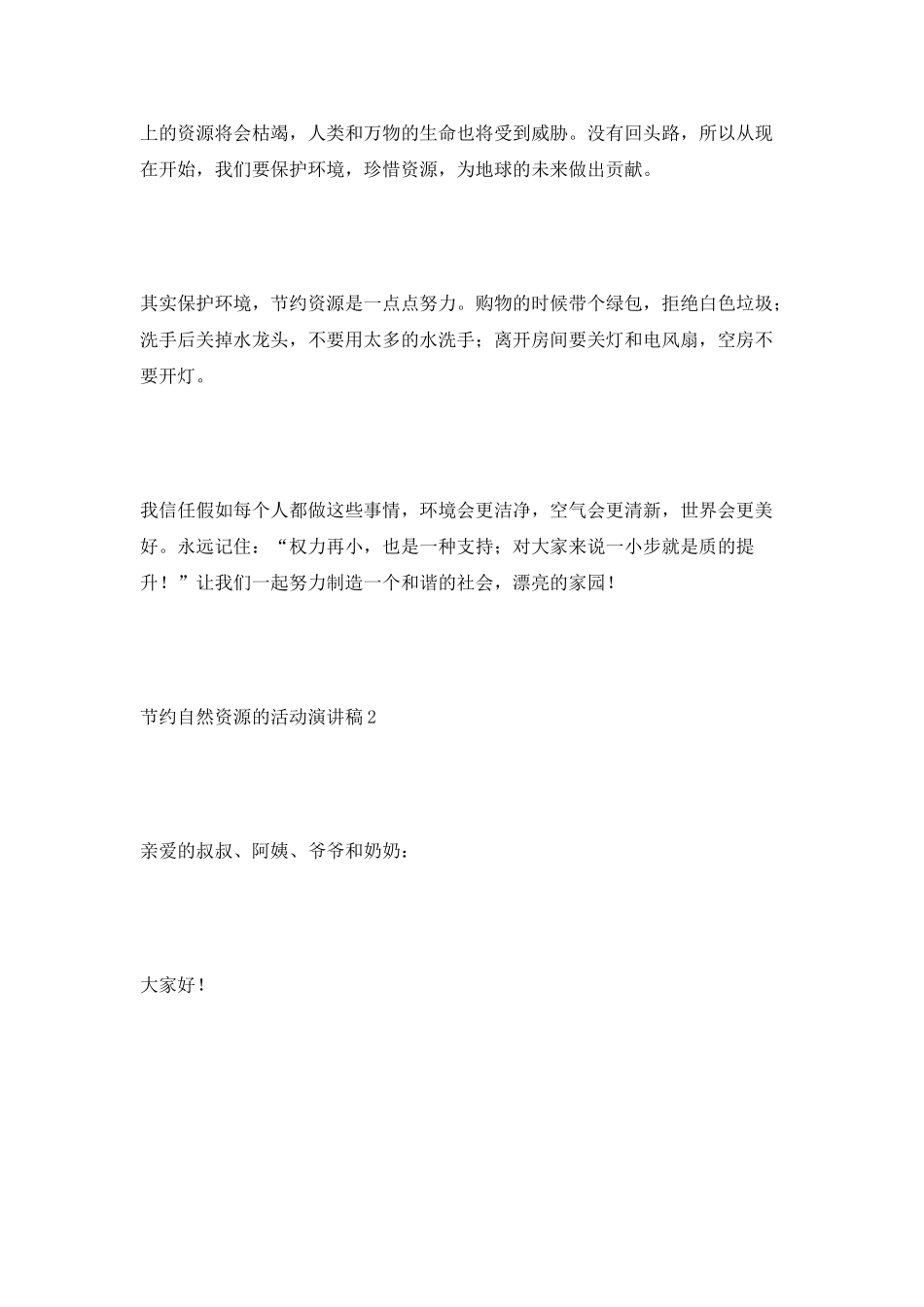 上的资源将会枯竭，人类和万物的生命也将受到威胁。没有回头路，所以从现在开始，我们要保护环境，珍惜资源，为地球的未来做出贡献。

其实保护环境，节约资源是一点点努力。购物的时候带个绿包，拒绝白色垃圾；洗手后关掉水龙头，不要用太多的水洗手；离开房间要关灯和电风扇，空房不要开灯。

我信任假如每个人都做这些事情，环境会更洁净，空气会更清新，世界会更美好。永远记住：“权力再小，也是一种支持；对大家来说一小步就是质的提升！”让我们一起努力制造一个和谐的社会，漂亮的家园！

节约自然资源的活动演讲稿2

亲爱的叔叔、阿姨、爷爷和奶奶：

大家好！